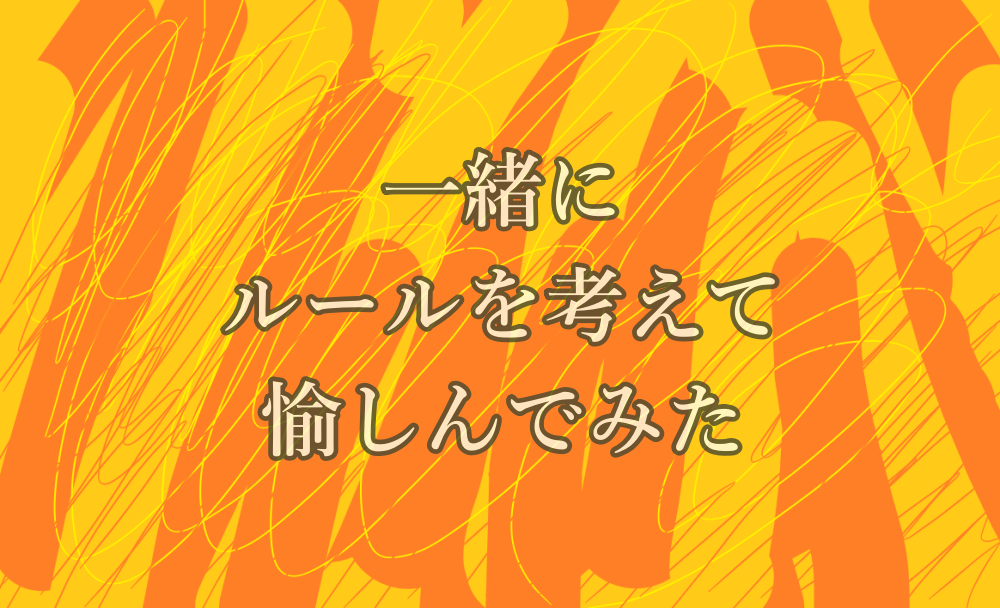 一緒に
ルールを考えて
愉しんでみた